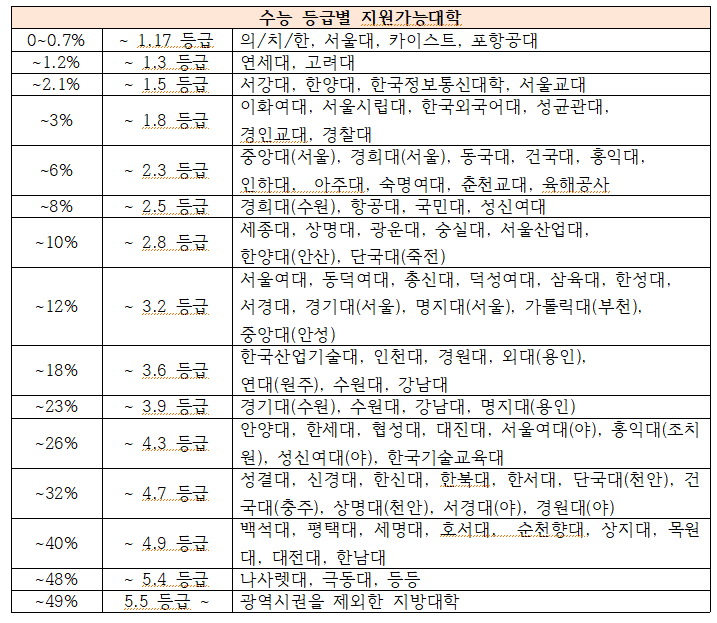 | 수능 등급별 지원가능대학 | | |
|---|---|---|
| 0~0.7% | ~ 1.17 등급 | 의/치/한, 서울대, 카이스트, 포항공대 |
| ~1.2% | ~ 1.3 등급 | 연세대, 고려대 |
| ~2.1% | ~ 1.5 등급 | 서강대, 한양대, 한국정보통신대학, 서울교대 |
| ~3% | ~ 1.8 등급 | 이화여대, 서울시립대, 한국외국어대, 성균관대, 경인교대, 경찰대 |
| ~6% | ~ 2.3 등급 | 중앙대(서울), 경희대(서울), 동국대, 건국대, 홍익대, 인하대, 아주대, 숙명여대, 춘천교대, 육해공사 |
| ~8% | ~ 2.5 등급 | 경희대(수원), 항공대, 국민대, 성신여대 |
| ~10% | ~ 2.8 등급 | 세종대, 상명대, 광운대, 숭실대, 서울산업대, 한양대(안산), 단국대(죽전) |
| ~12% | ~ 3.2 등급 | 서울여대, 동덕여대, 총신대, 덕성여대, 삼육대, 한성대, 서경대, 경기대(서울), 명지대(서울), 가톨릭대(부천), 중앙대(안성) |
| ~18% | ~ 3.6 등급 | 한국산업기술대, 인천대, 경원대, 외대(용인), 연대(원주), 수원대, 강남대 |
| ~23% | ~ 3.9 등급 | 경기대(수원), 수원대, 강남대, 명지대(용인) |
| ~26% | ~ 4.3 등급 | 안양대, 한세대, 협성대, 대진대, 서울여대(야), 홍익대(조치원), 성신여대(야), 한국기술교육대 |
| ~32% | ~ 4.7 등급 | 성결대, 신경대, 한신대, 한북대, 한서대, 단국대(천안), 건국대(충주), 상명대(천안), 서경대(야), 경원대(야) |
| ~40% | ~ 4.9 등급 | 백석대, 평택대, 세명대, 호서대, 순천향대, 상지대, 목원대, 대전대, 한남대 |
| ~48% | ~ 5.4 등급 | 나사렛대, 극동대, 등등 |
| ~49% | 5.5 등급 ~ | 광역시권을 제외한 지방대학 |